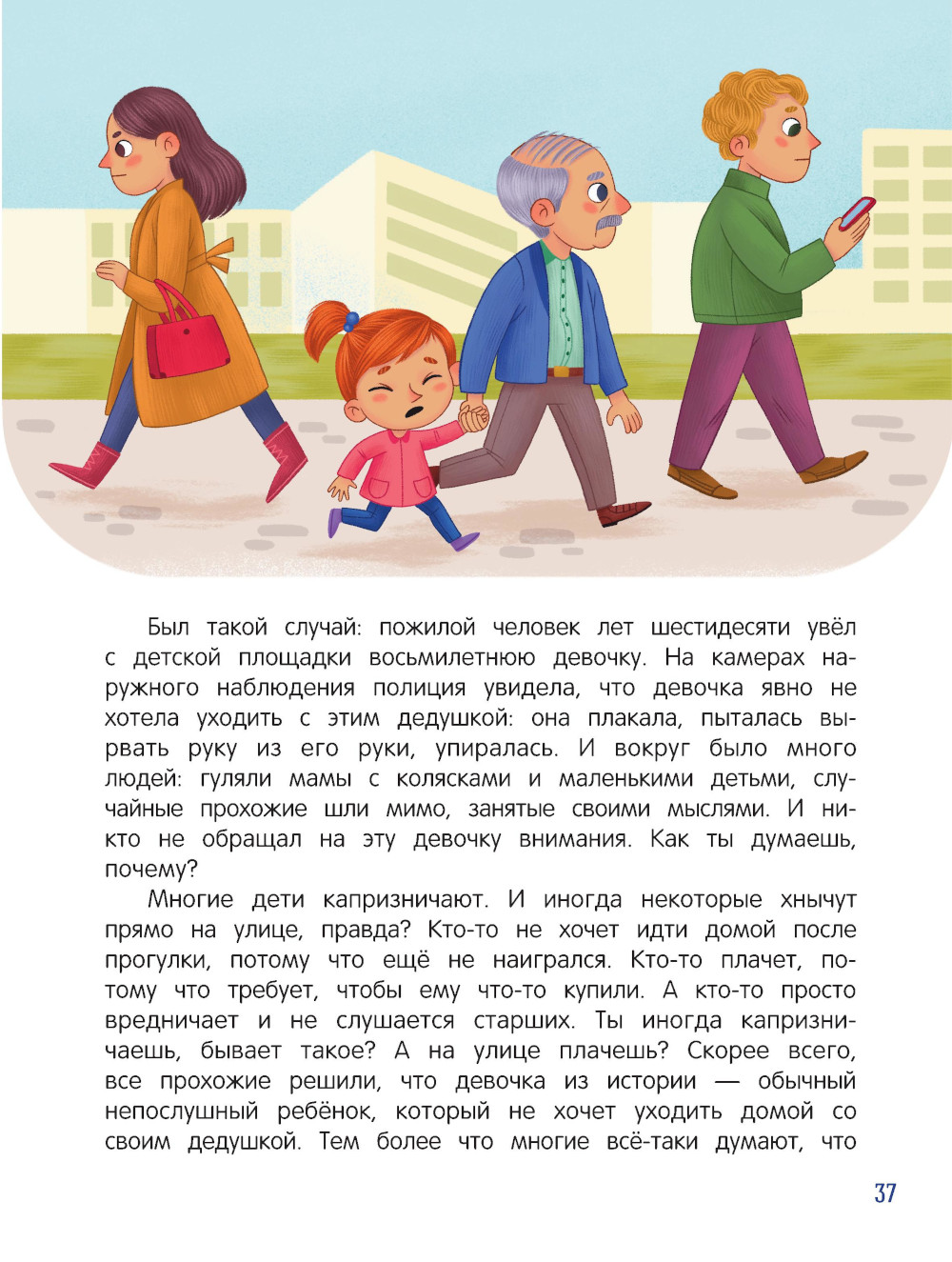 Был такой случай: пожилой человек лет шестидесяти увёл с детской площадки восьмилетнюю девочку. На камерах наружного наблюдения полиция увидела, что девочка явно не хотела уходить с этим дедушкой: она плакала, пыталась вырвать руку из его руки, упиралась. И вокруг было много людей: гуляли мамы с колясками и маленькими детьми, случайные прохожие шли мимо, занятые своими мыслями. И никто не обращал на эту девочку внимания. Как ты думаешь, почему?

Многие дети капризничают. И иногда некоторые хнычут прямо на улице, правда? Кто-то не хочет идти домой после прогулки, потому что ещё не наигрался. Кто-то плачет, потому что требует, чтобы ему что-то купили. А кто-то просто вредничает и не слушается старших. Ты иногда капризничаешь, бывает такое? А на улице плачешь? Скорее всего, все прохожие решили, что девочка из истории — обычный непослушный ребёнок, который не хочет уходить домой со своим дедушкой. Тем более что многие всё-таки думают, что

37